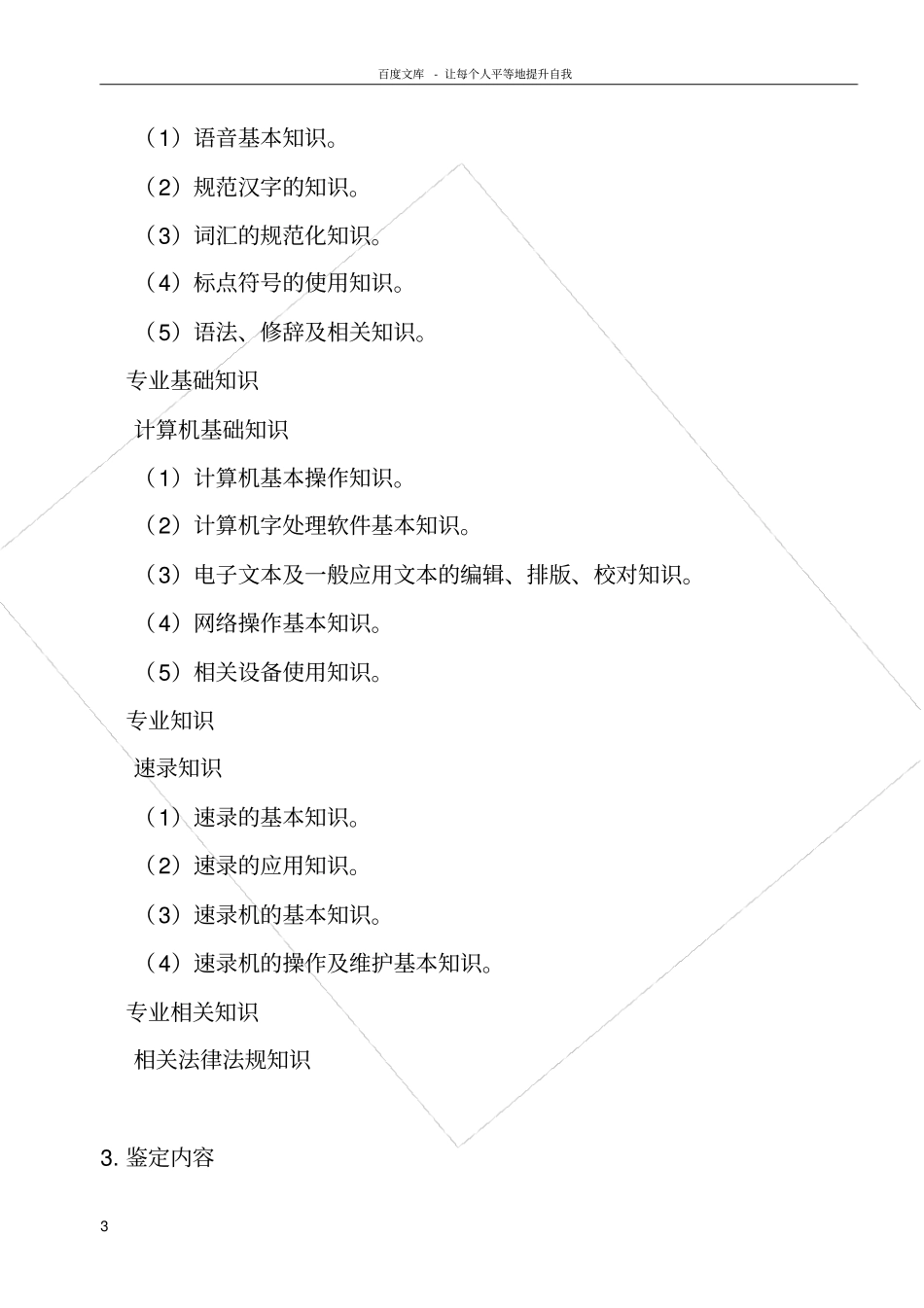 百度文库 - 让每个人平等地提升自我

（1）语音基本知识。

（2）规范汉字的知识。

（3）词汇的规范化知识。

（4）标点符号的使用知识。

（5）语法、修辞及相关知识。

专业基础知识

计算机基础知识

（1）计算机基本操作知识。

（2）计算机字处理软件基本知识。

（3）电子文本及一般应用文本的编辑、排版、校对知识。

（4）网络操作基本知识。

（5）相关设备使用知识。

专业知识

速录知识

（1）速录的基本知识。

（2）速录的应用知识。

（3）速录机的基本知识。

（4）速录机的操作及维护基本知识。

专业相关知识

相关法律法规知识

3. 鉴定内容

3